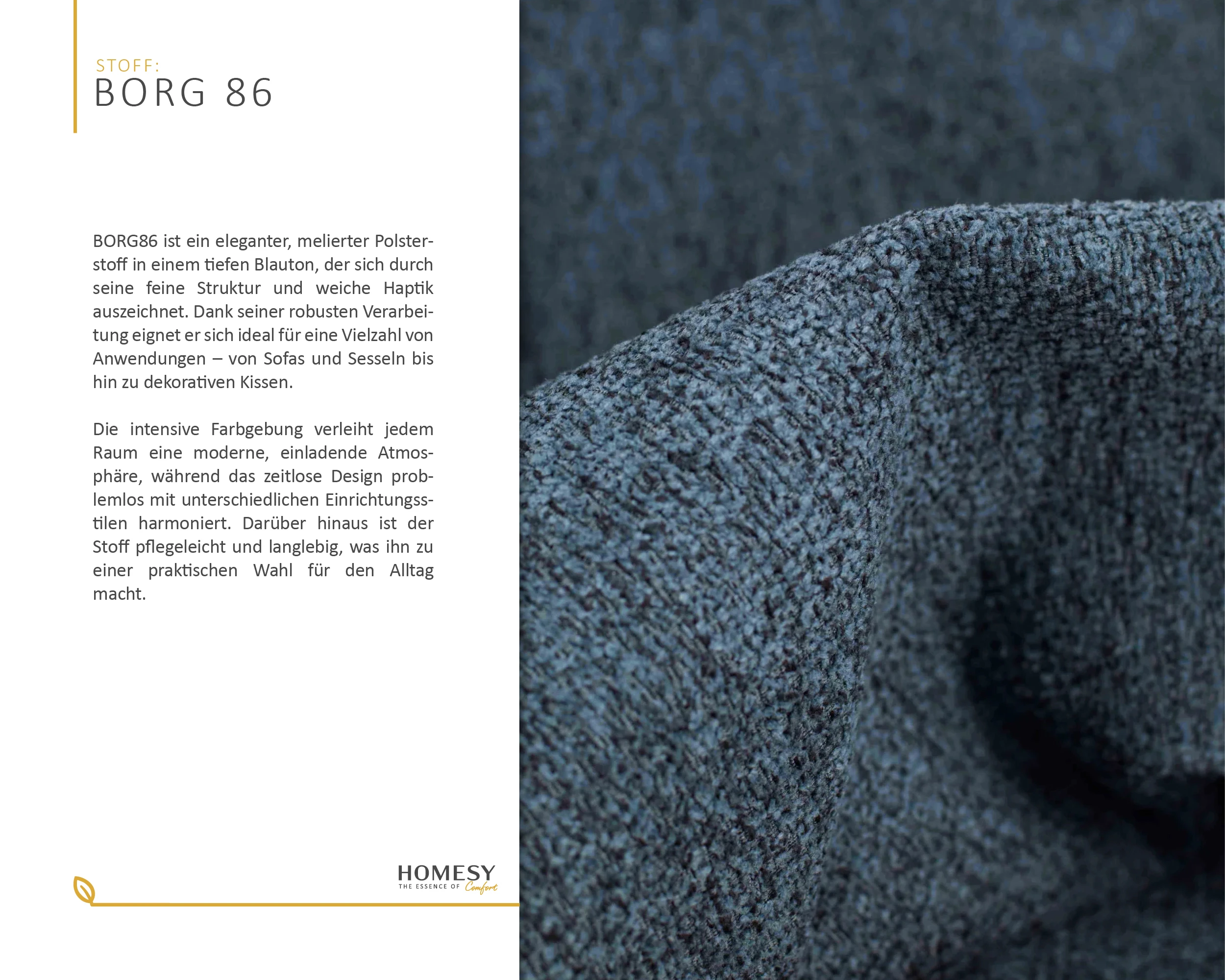 STOFF:
BORG 86

BORG86 ist ein eleganter, melierter Polsterstoff in einem tiefen Blauton, der sich durch seine feine Struktur und weiche Haptik auszeichnet. Dank seiner robusten Verarbeitung eignet er sich ideal für eine Vielzahl von Anwendungen – von Sofas und Sesseln bis hin zu dekorativen Kissen.

Die intensive Farbgebung verleiht jedem Raum eine moderne, einladende Atmosphäre, während das zeitlose Design problemlos mit unterschiedlichen Einrichtungsstilen harmoniert. Darüber hinaus ist der Stoff pflegeleicht und langlebig, was ihn zu einer praktischen Wahl für den Alltag macht.

HOMESY
THE ESSENCE OF Comfort